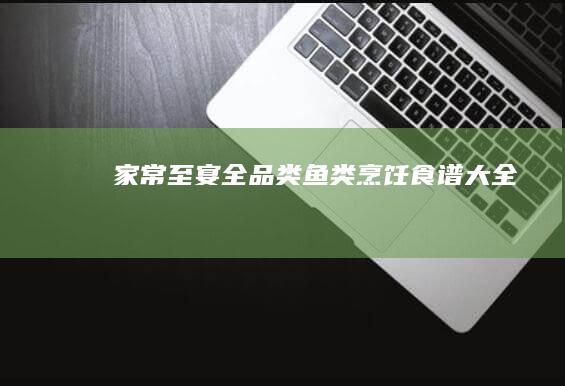 家常至宴全品类鱼类烹饪食谱大全